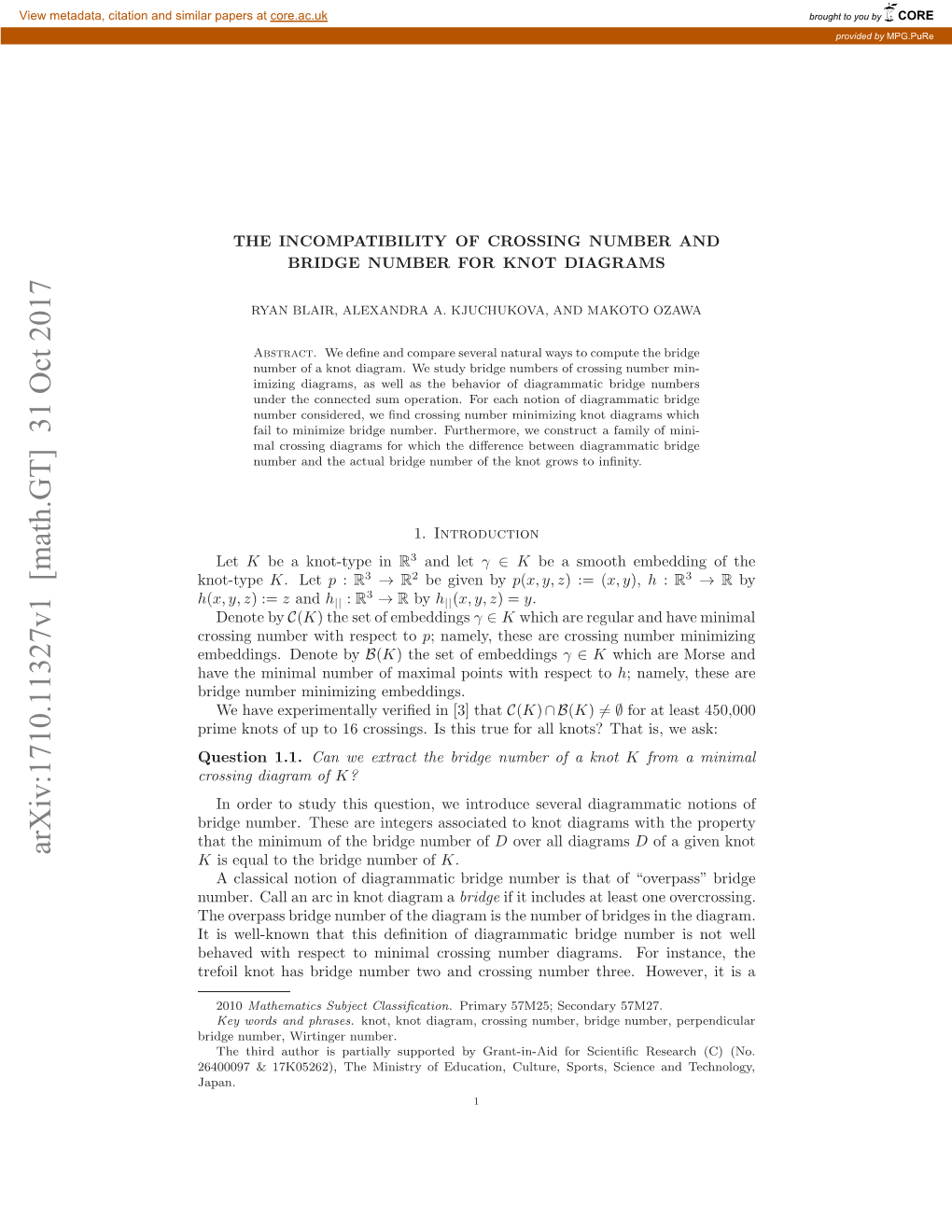 View metadata, citation and similar papers at core.ac.uk

brought to you by CORE

provided by MPG.PuRe

arXiv:1710.11327v1 [math.GT] 31 Oct 2017

THE INCOMPATIBILITY OF CROSSING NUMBER AND BRIDGE NUMBER FOR KNOT DIAGRAMS

RYAN BLAIR, ALEXANDRA A. KJUCHUKOVA, AND MAKOTO OZAWA

Abstract. We define and compare several natural ways to compute the bridge number of a knot diagram. We study bridge numbers of crossing number minimizing diagrams, as well as the behavior of diagrammatic bridge numbers under the connected sum operation. For each notion of diagrammatic bridge number considered, we find crossing number minimizing knot diagrams which fail to minimize bridge number. Furthermore, we construct a family of minimal crossing diagrams for which the difference between diagrammatic bridge number and the actual bridge number of the knot grows to infinity.

1. Introduction

Let $K$ be a knot-type in $\mathbb{R}^3$ and let $\gamma \in K$ be a smooth embedding of the knot-type $K$. Let $p : \mathbb{R}^3 \to \mathbb{R}^2$ be given by $p(x, y, z) := (x, y)$, $h : \mathbb{R}^3 \to \mathbb{R}$ by $h(x, y, z) := z$ and $h_{||} : \mathbb{R}^3 \to \mathbb{R}$ by $h_{||}(x, y, z) = y$.

Denote by $\mathcal{C}(K)$ the set of embeddings $\gamma \in K$ which are regular and have minimal crossing number with respect to $p$; namely, these are crossing number minimizing embeddings. Denote by $\mathcal{B}(K)$ the set of embeddings $\gamma \in K$ which are Morse and have the minimal number of maximal points with respect to $h$; namely, these are bridge number minimizing embeddings.

We have experimentally verified in [3] that $\mathcal{C}(K) \cap \mathcal{B}(K) \neq \emptyset$ for at least 450,000 prime knots of up to 16 crossings. Is this true for all knots? That is, we ask:

Question 1.1. Can we extract the bridge number of a knot $K$ from a minimal crossing diagram of $K$?

In order to study this question, we introduce several diagrammatic notions of bridge number. These are integers associated to knot diagrams with the property that the minimum of the bridge number of $D$ over all diagrams $D$ of a given knot $K$ is equal to the bridge number of $K$.

A classical notion of diagrammatic bridge number is that of “overpass” bridge number. Call an arc in knot diagram a bridge if it includes at least one overcrossing. The overpass bridge number of the diagram is the number of bridges in the diagram. It is well-known that this definition of diagrammatic bridge number is not well behaved with respect to minimal crossing number diagrams. For instance, the trefoil knot has bridge number two and crossing number three. However, it is a

2010 Mathematics Subject Classification. Primary 57M25; Secondary 57M27.
Key words and phrases. knot, knot diagram, crossing number, bridge number, perpendicular bridge number, Wirtinger number.
The third author is partially supported by Grant-in-Aid for Scientific Research (C) (No. 26400097 & 17K05262), The Ministry of Education, Culture, Sports, Science and Technology, Japan.

1